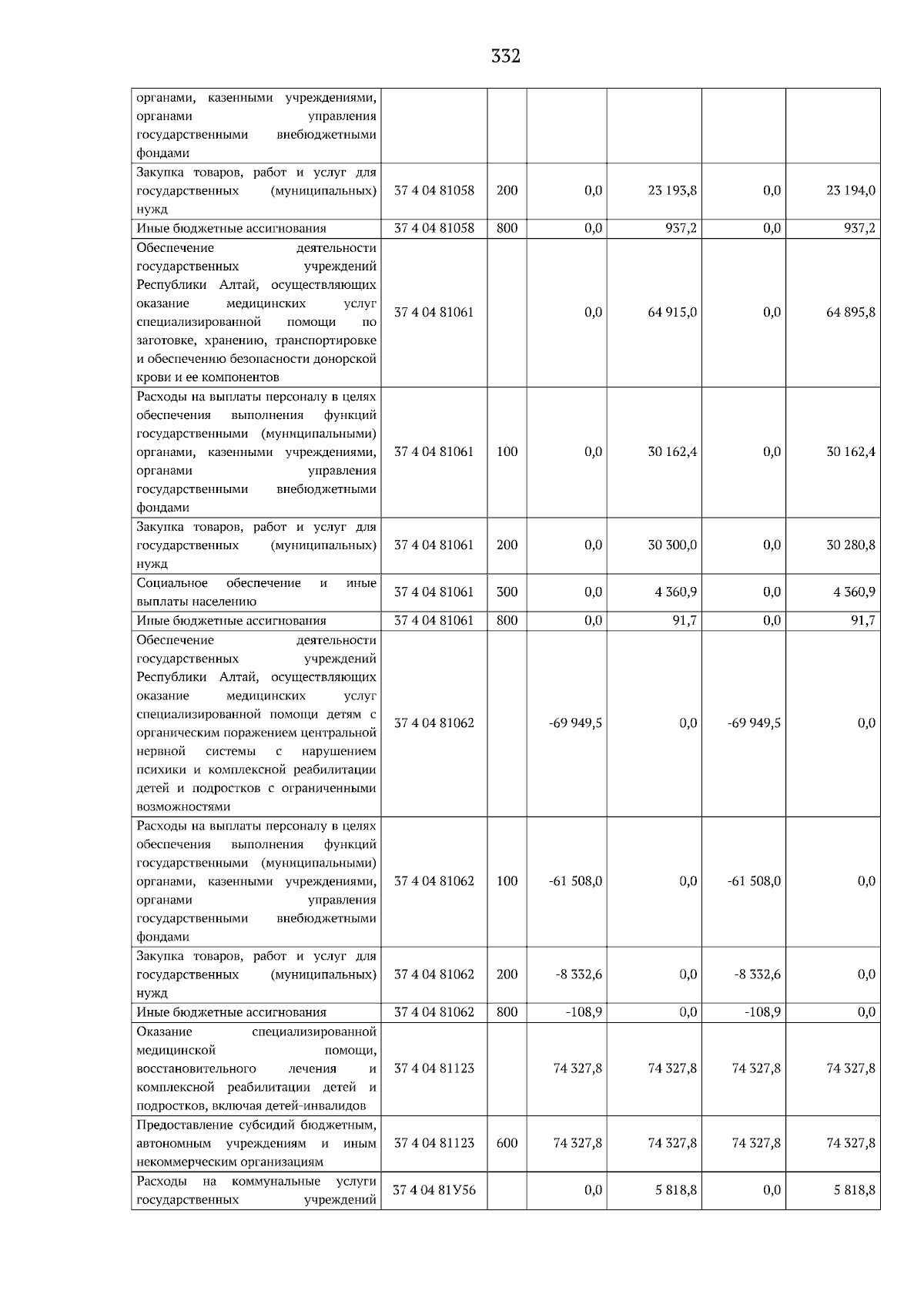 332

| органами, казенными учреждениями, органами управления государственными внебюджетными фондами | | | | | | |
|---|---|---|---|---|---|---|
| Закупка товаров, работ и услуг для государственных (муниципальных) нужд | 37 4 04 81058 | 200 | 0,0 | 23 193,8 | 0,0 | 23 194,0 |
| Иные бюджетные ассигнования | 37 4 04 81058 | 800 | 0,0 | 937,2 | 0,0 | 937,2 |
| Обеспечение деятельности государственных учреждений Республики Алтай, осуществляющих оказание медицинских услуг специализированной помощи по заготовке, хранению, транспортировке и обеспечению безопасности донорской крови и ее компонентов | 37 4 04 81061 | | 0,0 | 64 915,0 | 0,0 | 64 895,8 |
| Расходы на выплаты персоналу в целях обеспечения выполнения функций государственными (муниципальными) органами, казенными учреждениями, органами управления государственными внебюджетными фондами | 37 4 04 81061 | 100 | 0,0 | 30 162,4 | 0,0 | 30 162,4 |
| Закупка товаров, работ и услуг для государственных (муниципальных) нужд | 37 4 04 81061 | 200 | 0,0 | 30 300,0 | 0,0 | 30 280,8 |
| Социальное обеспечение и иные выплаты населению | 37 4 04 81061 | 300 | 0,0 | 4 360,9 | 0,0 | 4 360,9 |
| Иные бюджетные ассигнования | 37 4 04 81061 | 800 | 0,0 | 91,7 | 0,0 | 91,7 |
| Обеспечение деятельности государственных учреждений Республики Алтай, осуществляющих оказание медицинских услуг специализированной помощи детям с органическим поражением центральной нервной системы с нарушением психики и комплексной реабилитации детей и подростков с ограниченными возможностями | 37 4 04 81062 | | -69 949,5 | 0,0 | -69 949,5 | 0,0 |
| Расходы на выплаты персоналу в целях обеспечения выполнения функций государственными (муниципальными) органами, казенными учреждениями, органами управления государственными внебюджетными фондами | 37 4 04 81062 | 100 | -61 508,0 | 0,0 | -61 508,0 | 0,0 |
| Закупка товаров, работ и услуг для государственных (муниципальных) нужд | 37 4 04 81062 | 200 | -8 332,6 | 0,0 | -8 332,6 | 0,0 |
| Иные бюджетные ассигнования | 37 4 04 81062 | 800 | -108,9 | 0,0 | -108,9 | 0,0 |
| Оказание специализированной медицинской помощи, восстановительного лечения и комплексной реабилитации детей и подростков, включая детей-инвалидов | 37 4 04 81123 | | 74 327,8 | 74 327,8 | 74 327,8 | 74 327,8 |
| Предоставление субсидий бюджетным, автономным учреждениям и иным некоммерческим организациям | 37 4 04 81123 | 600 | 74 327,8 | 74 327,8 | 74 327,8 | 74 327,8 |
| Расходы на коммунальные услуги государственных учреждений | 37 4 04 81У56 | | 0,0 | 5 818,8 | 0,0 | 5 818,8 |